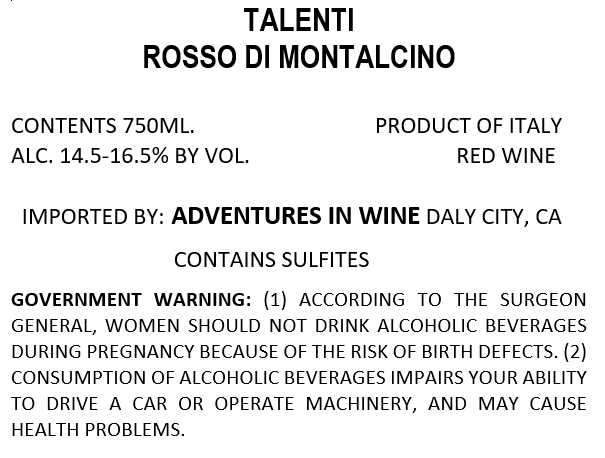 TALENTI
ROSSO DI MONTALCINO

CONTENTS 750ML.
ALC. 14.5-16.5% BY VOL.

PRODUCT OF ITALY
RED WINE

IMPORTED BY: ADVENTURES IN WINE DALY CITY, CA

CONTAINS SULFITES

GOVERNMENT WARNING: (1) ACCORDING TO THE SURGEON GENERAL, WOMEN SHOULD NOT DRINK ALCOHOLIC BEVERAGES DURING PREGNANCY BECAUSE OF THE RISK OF BIRTH DEFECTS. (2) CONSUMPTION OF ALCOHOLIC BEVERAGES IMPAIRS YOUR ABILITY TO DRIVE A CAR OR OPERATE MACHINERY, AND MAY CAUSE HEALTH PROBLEMS.